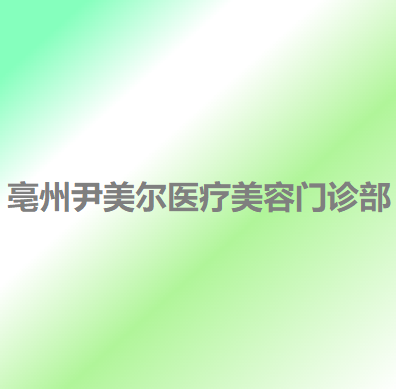 亳州尹美尔医疗美容门诊部